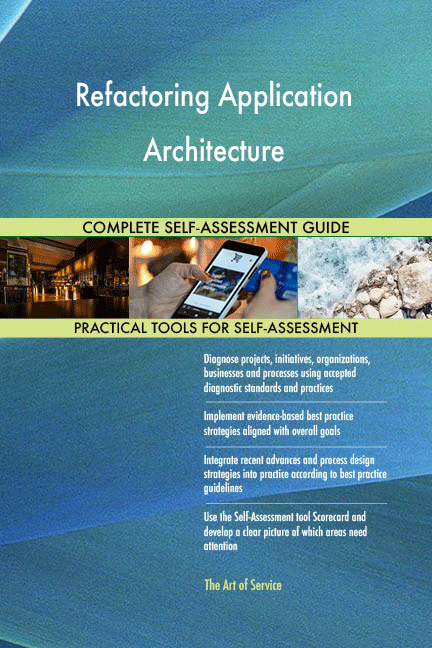 Refactoring Application Architecture

COMPLETE SELF-ASSESSMENT GUIDE

PRACTICAL TOOLS FOR SELF-ASSESSMENT

Diagnose projects, initiatives, organizations, businesses and processes using accepted diagnostic standards and practices

Implement evidence-based best practice strategies aligned with overall goals

Integrate recent advances and process design strategies into practice according to best practice guidelines

Use the Self-Assessment tool Scorecard and develop a clear picture of which areas need attention

The Art of Service